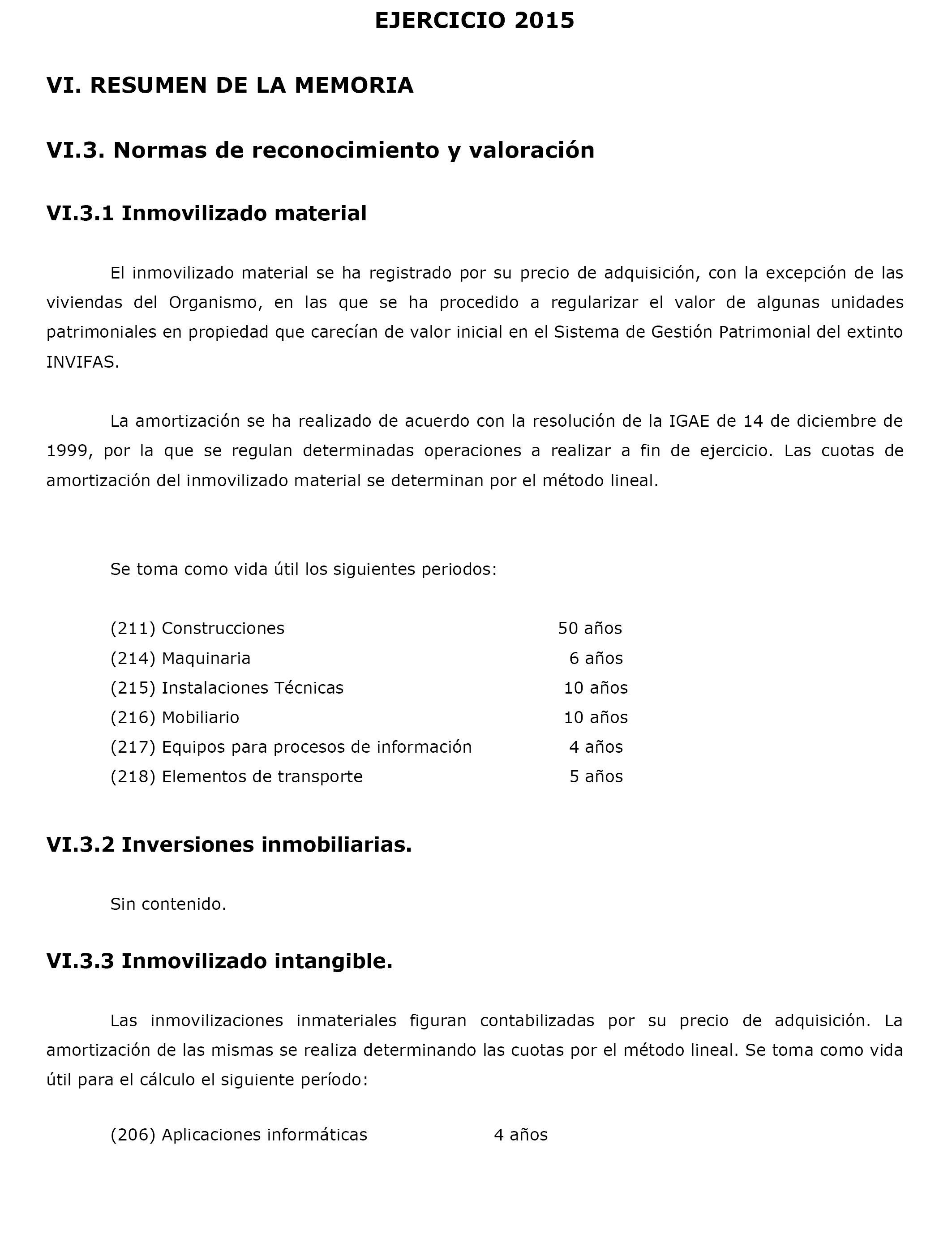 EJERCICIO 2015

VI. RESUMEN DE LA MEMORIA

VI.3. Normas de reconocimiento y valoración

VI.3.1 Inmovilizado material

El inmovilizado material se ha registrado por su precio de adquisición, con la excepción de las viviendas del Organismo, en las que se ha procedido a regularizar el valor de algunas unidades patrimoniales en propiedad que carecían de valor inicial en el Sistema de Gestión Patrimonial del extinto INVIFAS.

La amortización se ha realizado de acuerdo con la resolución de la IGAE de 14 de diciembre de 1999, por la que se regulan determinadas operaciones a realizar a fin de ejercicio. Las cuotas de amortización del inmovilizado material se determinan por el método lineal.

Se toma como vida útil los siguientes periodos:

(211) Construcciones 50 años
(214) Maquinaria 6 años
(215) Instalaciones Técnicas 10 años
(216) Mobiliario 10 años
(217) Equipos para procesos de información 4 años
(218) Elementos de transporte 5 años

VI.3.2 Inversiones inmobiliarias.

Sin contenido.

VI.3.3 Inmovilizado intangible.

Las inmovilizaciones inmateriales figuran contabilizadas por su precio de adquisición. La amortización de las mismas se realiza determinando las cuotas por el método lineal. Se toma como vida útil para el cálculo el siguiente período:

(206) Aplicaciones informáticas 4 años